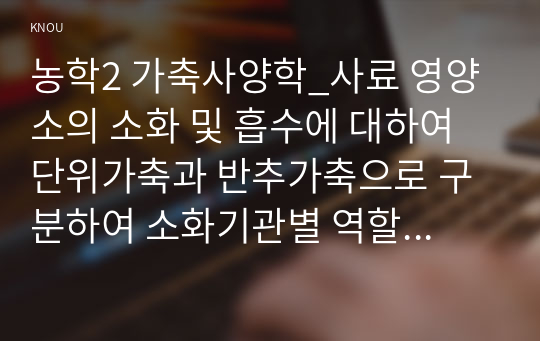 KNOU

농학2 가축사양학_사료 영양소의 소화 및 흡수에 대하여 단위가축과 반추가축으로 구분하여 소화기관별 역할…